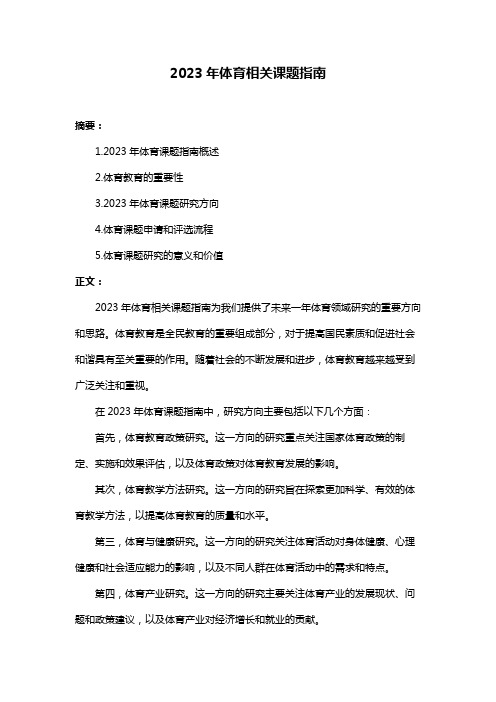 2023 年体育相关课题指南

摘要：

1.2023 年体育课题指南概述

2.体育教育的重要性

3.2023 年体育课题研究方向

4.体育课题申请和评选流程

5.体育课题研究的意义和价值

正文：

2023 年体育相关课题指南为我们提供了未来一年体育领域研究的重要方向和思路。体育教育是全民教育的重要组成部分，对于提高国民素质和促进社会和谐具有至关重要的作用。随着社会的不断发展和进步，体育教育越来越受到广泛关注和重视。

在 2023 年体育课题指南中，研究方向主要包括以下几个方面：

首先，体育教育政策研究。这一方向的研究重点关注国家体育政策的制定、实施和效果评估，以及体育政策对体育教育发展的影响。

其次，体育教学方法研究。这一方向的研究旨在探索更加科学、有效的体育教学方法，以提高体育教育的质量和水平。

第三，体育与健康研究。这一方向的研究关注体育活动对身体健康、心理健康和社会适应能力的影响，以及不同人群在体育活动中的需求和特点。

第四，体育产业研究。这一方向的研究主要关注体育产业的发展现状、问题和政策建议，以及体育产业对经济增长和就业的贡献。